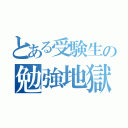 とある受験生の
勉強地獄